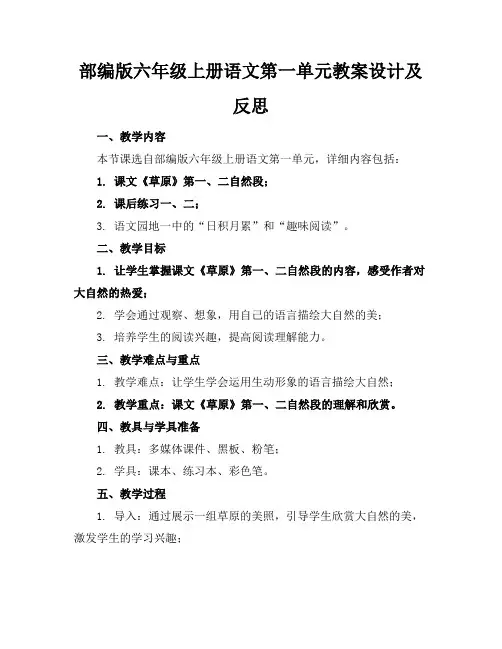 部编版六年级上册语文第一单元教案设计及反思

一、教学内容

本节课选自部编版六年级上册语文第一单元，详细内容包括：

1. 课文《草原》第一、二自然段；

2. 课后练习一、二；

3. 语文园地一中的“日积月累”和“趣味阅读”。

二、教学目标

1. 让学生掌握课文《草原》第一、二自然段的内容，感受作者对大自然的热爱；

2. 学会通过观察、想象，用自己的语言描绘大自然的美；

3. 培养学生的阅读兴趣，提高阅读理解能力。

三、教学难点与重点

1. 教学难点：让学生学会运用生动形象的语言描绘大自然；

2. 教学重点：课文《草原》第一、二自然段的理解和欣赏。

四、教具与学具准备

1. 教具：多媒体课件、黑板、粉笔；

2. 学具：课本、练习本、彩色笔。

五、教学过程

1. 导入：通过展示一组草原的美照，引导学生欣赏大自然的美，激发学生的学习兴趣；